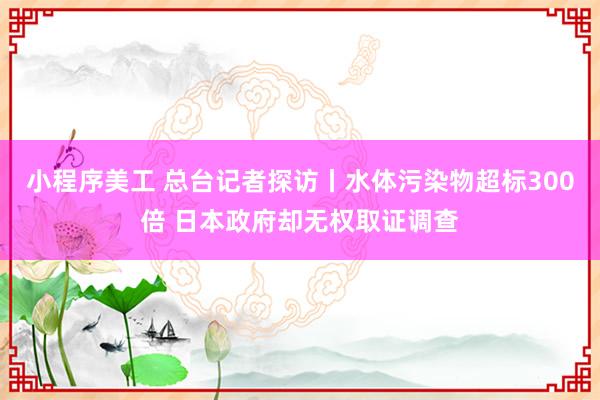 小程序美工 总台记者探访丨水体污染物超标300倍 日本政府却无权取证调查